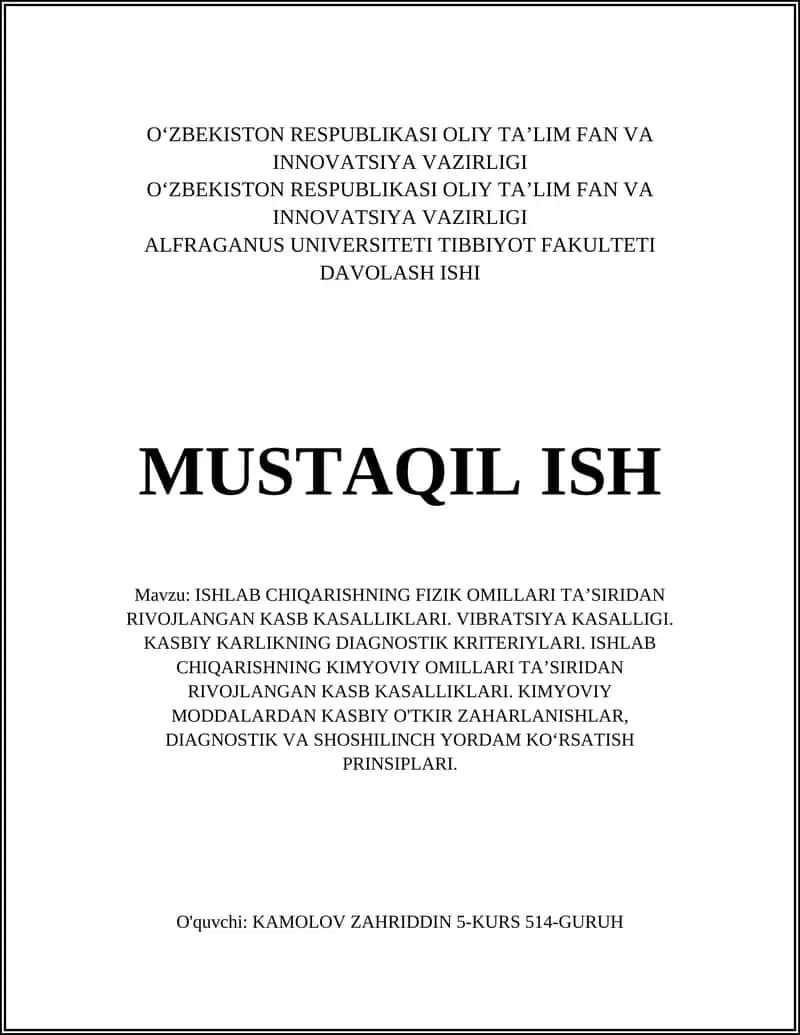 O‘ZBEKISTON RESPUBLIKASI OLIY TA’LIM FAN VA INNOVATSIYA VAZIRLIGI
O‘ZBEKISTON RESPUBLIKASI OLIY TA’LIM FAN VA INNOVATSIYA VAZIRLIGI
ALFRAGANUS UNIVERSITETI TIBBIYOT FAKULTETI
DAVOLASH ISHI

MUSTAQIL ISH

Mavzu: ISHLAB CHIQARISHNING FIZIK OMILLARI TA’SIRIDAN RIVOJLANGAN KASB KASALLIKLARI. VIBRATSIYA KASALLIGI. KASBIY KARLIKNING DIAGNOSTIK KRITERIYLARI. ISHLAB CHIQARISHNING KIMYOVIY OMILLARI TA’SIRIDAN RIVOJLANGAN KASB KASALLIKLARI. KIMYOVIY MODDALARDAN KASBIY O'TKIR ZAHARLANISHLAR, DIAGNOSTIK VA SHOSHILINCH YORDAM KO‘RSATISH PRINSIPLARI.

O'quvchi: KAMOLOV ZAHRIDDIN 5-KURS 514-GURUH